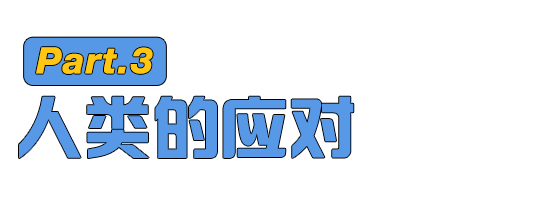 Part.3

人类的应对